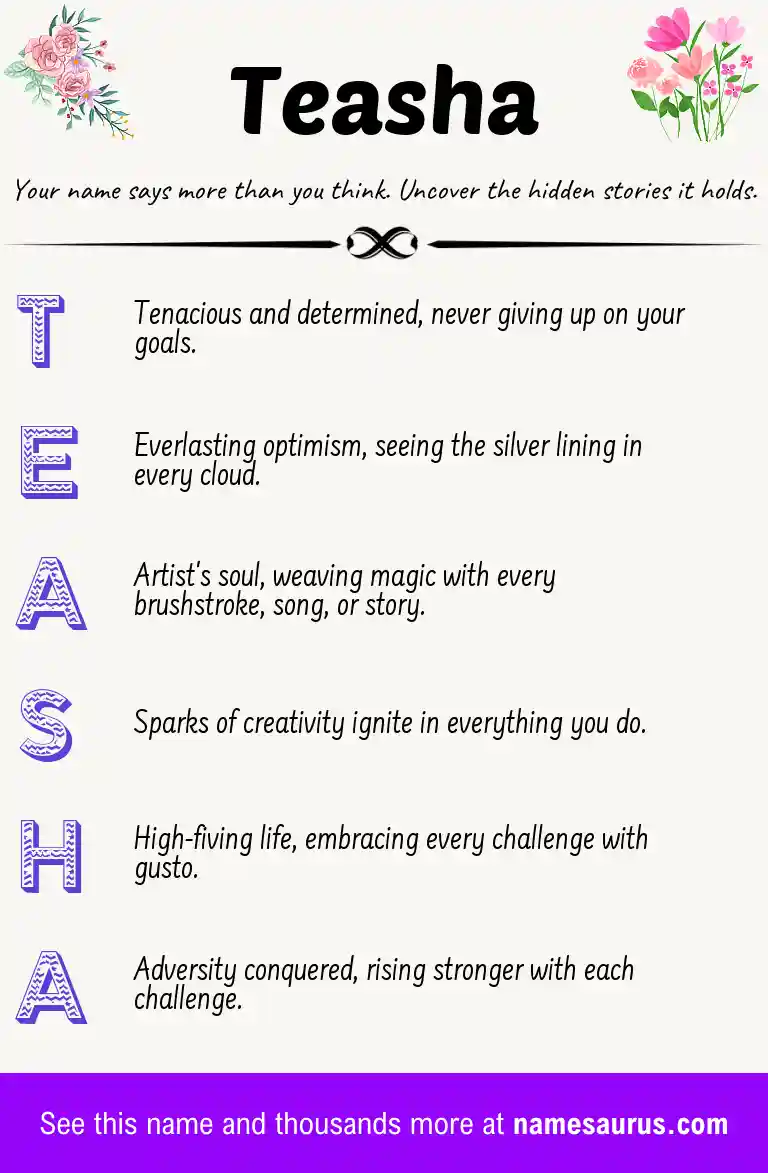 Teasha

Your name says more than you think. Uncover the hidden stories it holds.

T Tenacious and determined, never giving up on your goals.

E Everlasting optimism, seeing the silver lining in every cloud.

A Artist's soul, weaving magic with every brushstroke, song, or story.

S Sparks of creativity ignite in everything you do.

H High-fiving life, embracing every challenge with gusto.

A Adversity conquered, rising stronger with each challenge.

See this name and thousands more at namesaurus.com